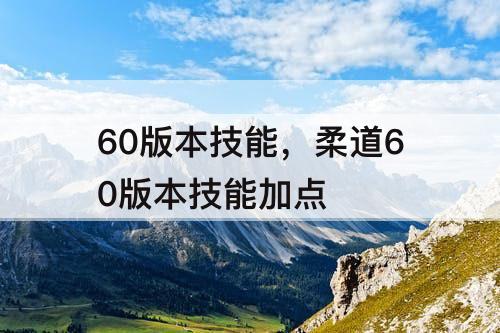 60版本技能，柔道60版本技能加点